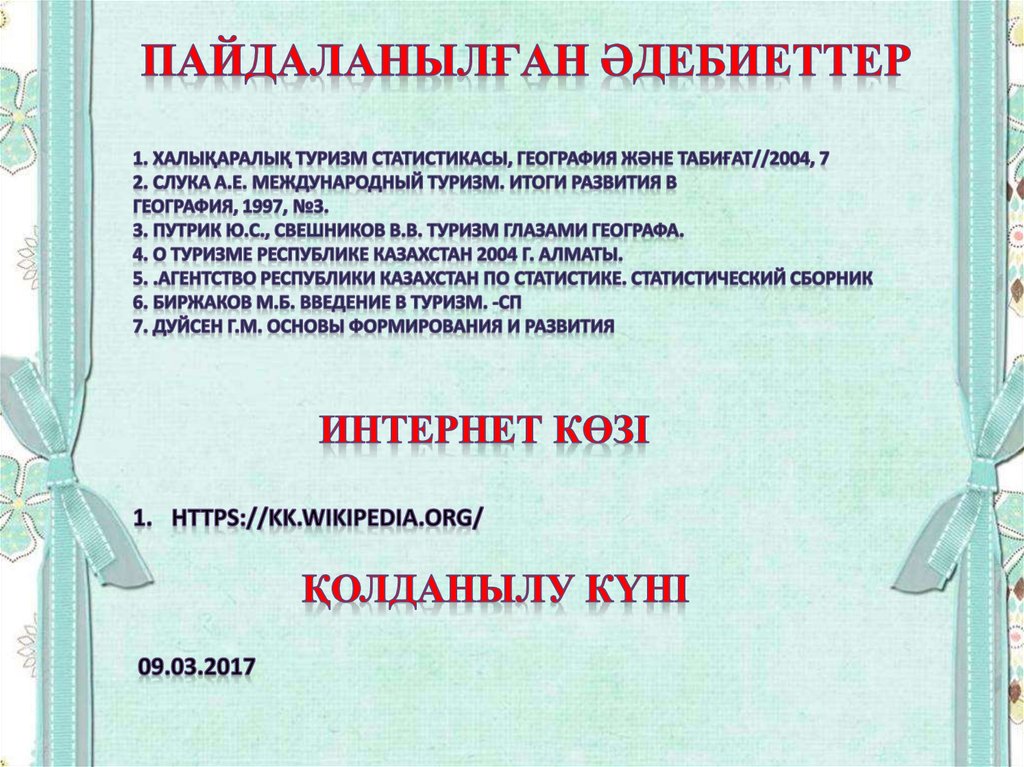 ПАЙДАЛАНЫЛҒАН ӘДЕБИЕТТЕР

1. ХАЛЫҚАРАЛЫҚ ТУРИЗМ СТАТИСТИКАСЫ, ГЕОГРАФИЯ ЖӘНЕ ТАБИҒАТ//2004, 7
2. СЛУКА А.Е. МЕЖДУНАРОДНЫЙ ТУРИЗМ. ИТОГИ РАЗВИТИЯ В ГЕОГРАФИЯ, 1997, №3.
3. ПУТРИК Ю.С., СВЕШНИКОВ В.В. ТУРИЗМ ГЛАЗАМИ ГЕОГРАФА.
4. О ТУРИЗМЕ РЕСПУБЛИКЕ КАЗАХСТАН 2004 Г. АЛМАТЫ.
5. .АГЕНТСТВО РЕСПУБЛИКИ КАЗАХСТАН ПО СТАТИСТИКЕ. СТАТИСТИЧЕСКИЙ СБОРНИК
6. БИРЖАКОВ М.Б. ВВЕДЕНИЕ В ТУРИЗМ. -СП
7. ДУЙСЕН Г.М. ОСНОВЫ ФОРМИРОВАНИЯ И РАЗВИТИЯ

ИНТЕРНЕТ КӨЗІ

1. HTTPS://KK.WIKIPEDIA.ORG/

ҚОЛДАНЫЛУ КҮНІ

09.03.2017